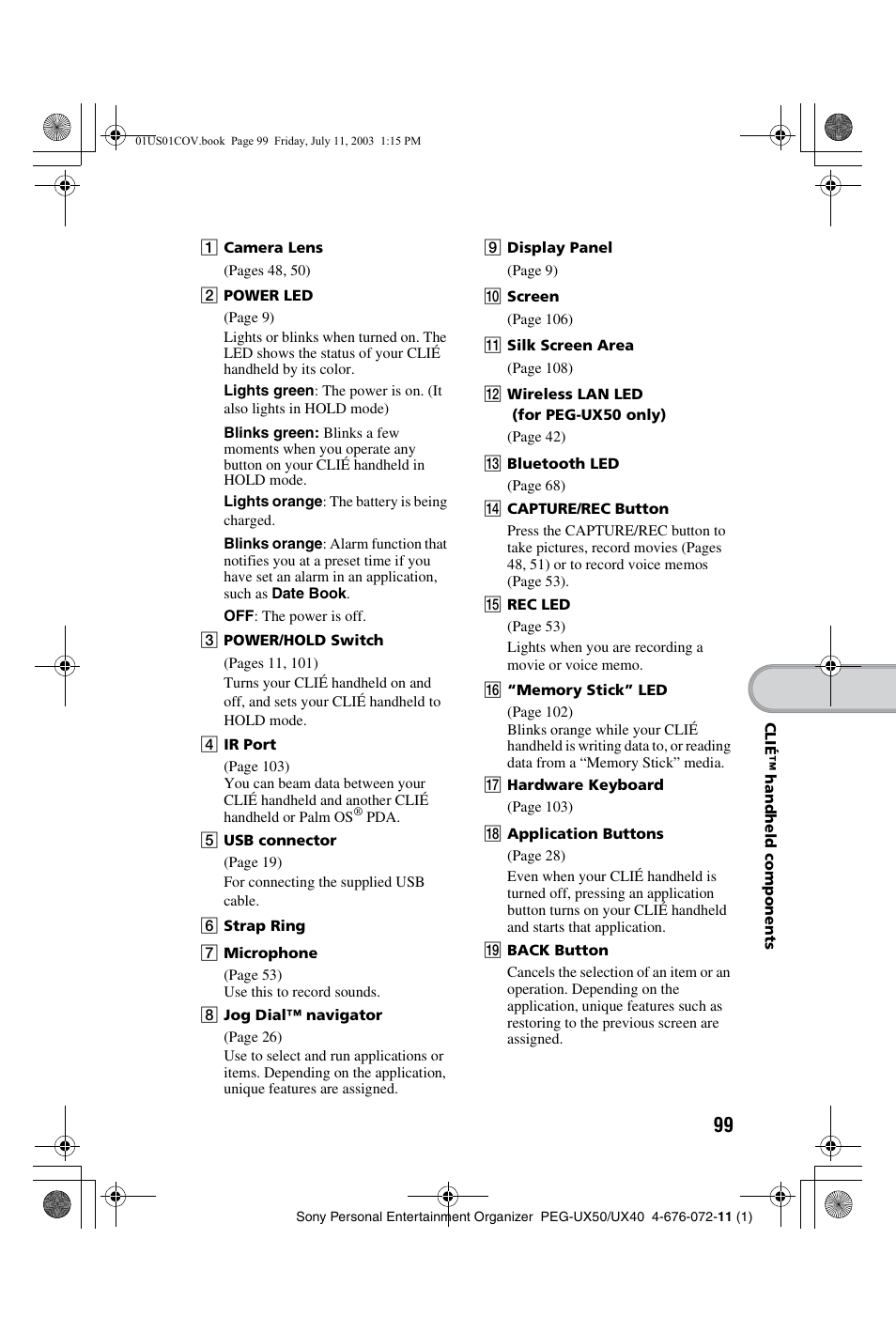 01US01COV.book Page 99 Friday, July 11, 2003 1:15 PM

1 Camera Lens
(Pages 48, 50)

2 POWER LED
(Page 9)
Lights or blinks when turned on. The LED shows the status of your CLIÉ handheld by its color.
Lights green: The power is on. (It also lights in HOLD mode)
Blinks green: Blinks a few moments when you operate any button on your CLIÉ handheld in HOLD mode.
Lights orange: The battery is being charged.
Blinks orange: Alarm function that notifies you at a preset time if you have set an alarm in an application, such as Date Book.
OFF: The power is off.

3 POWER/HOLD Switch
(Pages 11, 101)
Turns your CLIÉ handheld on and off, and sets your CLIÉ handheld to HOLD mode.

4 IR Port
(Page 103)
You can beam data between your CLIÉ handheld and another CLIÉ handheld or Palm OS® PDA.

5 USB connector
(Page 19)
For connecting the supplied USB cable.

6 Strap Ring

7 Microphone
(Page 53)
Use this to record sounds.

8 Jog Dial™ navigator
(Page 26)
Use to select and run applications or items. Depending on the application, unique features are assigned.

9 Display Panel
(Page 9)

10 Screen
(Page 106)

11 Silk Screen Area
(Page 108)

12 Wireless LAN LED (for PEG-UX50 only)
(Page 42)

13 Bluetooth LED
(Page 68)

14 CAPTURE/REC Button
Press the CAPTURE/REC button to take pictures, record movies (Pages 48, 51) or to record voice memos (Page 53).

15 REC LED
(Page 53)
Lights when you are recording a movie or voice memo.

16 “Memory Stick” LED
(Page 102)
Blinks orange while your CLIÉ handheld is writing data to, or reading data from a “Memory Stick” media.

17 Hardware Keyboard
(Page 103)

18 Application Buttons
(Page 28)
Even when your CLIÉ handheld is turned off, pressing an application button turns on your CLIÉ handheld and starts that application.

19 BACK Button
Cancels the selection of an item or an operation. Depending on the application, unique features such as restoring to the previous screen are assigned.

CLIÉ™ handheld components

99

Sony Personal Entertainment Organizer PEG-UX50/UX40 4-676-072-11 (1)